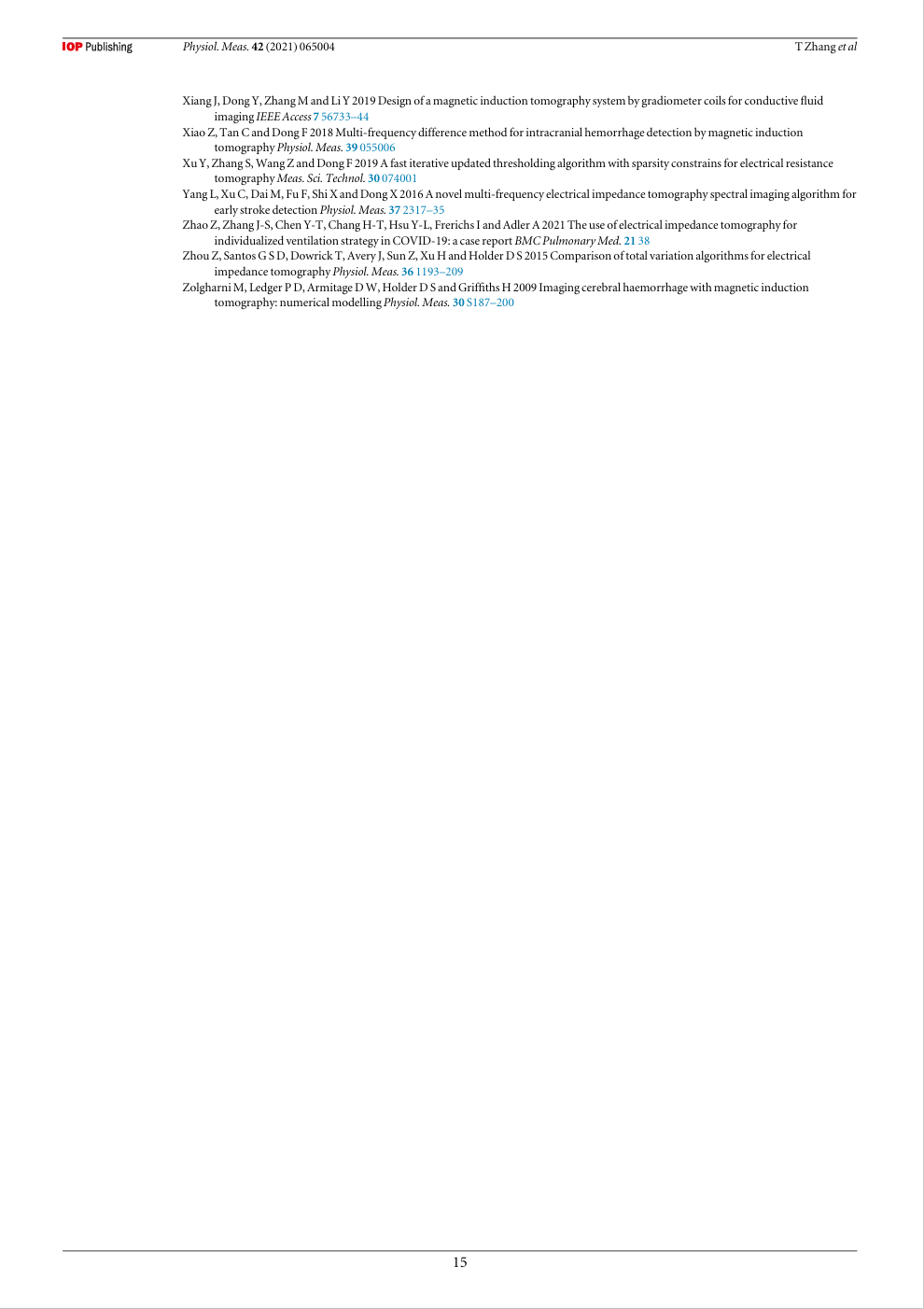 IOP Publishing Physiol. Meas. 42 (2021) 065004 T Zhang et al

Xiang J, Dong Y, Zhang M and Li Y 2019 Design of a magnetic induction tomography system by gradiometer coils for conductive fluid imaging IEEE Access 7 56733–44

Xiao Z, Tan C and Dong F 2018 Multi-frequency difference method for intracranial hemorrhage detection by magnetic induction tomography Physiol. Meas. 39 055006

Xu Y, Zhang S, Wang Z and Dong F 2019 A fast iterative updated thresholding algorithm with sparsity constrains for electrical resistance tomography Meas. Sci. Technol. 30 074001

Yang L, Xu C, Dai M, Fu F, Shi X and Dong X 2016 A novel multi-frequency electrical impedance tomography spectral imaging algorithm for early stroke detection Physiol. Meas. 37 2317–35

Zhao Z, Zhang J-S, Chen Y-T, Chang H-T, Hsu Y-L, Frerichs I and Adler A 2021 The use of electrical impedance tomography for individualized ventilation strategy in COVID-19: a case report BMC Pulmonary Med. 21 38

Zhou Z, Santos G S D, Dowrick T, Avery J, Sun Z, Xu H and Holder D S 2015 Comparison of total variation algorithms for electrical impedance tomography Physiol. Meas. 36 1193–209

Zolgharni M, Ledger P D, Armitage D W, Holder D S and Griffiths H 2009 Imaging cerebral haemorrhage with magnetic induction tomography: numerical modelling Physiol. Meas. 30 S187–200

15